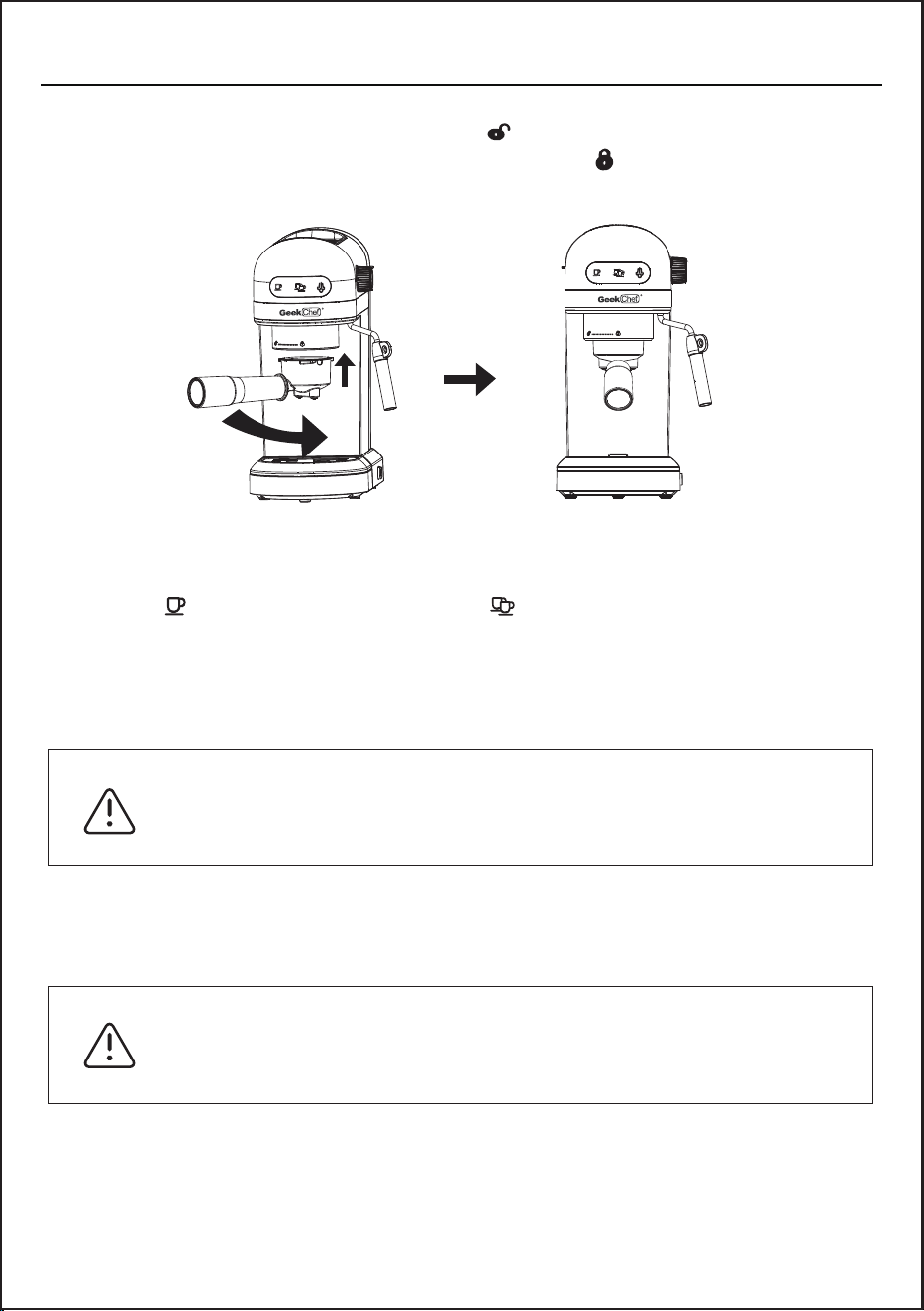 GeekChef

GeekChef